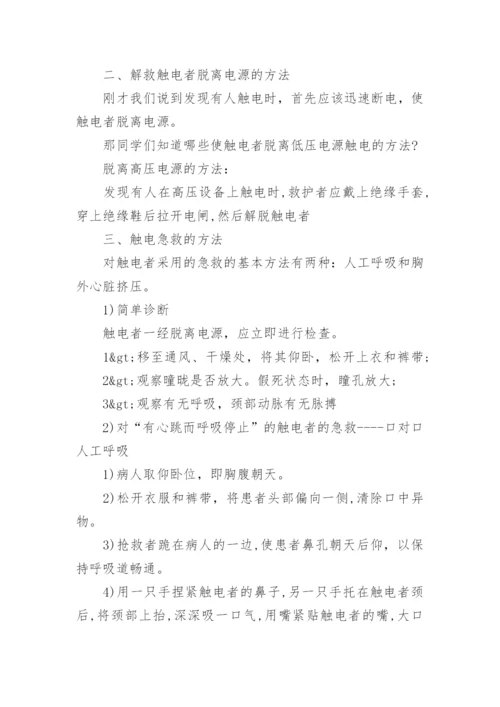 二、解救触电者脱离电源的方法

刚才我们说到发现有人触电时，首先应该迅速断电，使触电者脱离电源。

那同学们知道哪些使触电者脱离低压电源触电的方法？

脱离高压电源的方法：

发现有人在高压设备上触电时，救护者应戴上绝缘手套，穿上绝缘鞋后拉开电闸，然后解脱触电者

三、触电急救的方法

对触电者采用的急救的基本方法有两种：人工呼吸和胸外心脏挤压。

1)简单诊断

触电者一经脱离电源，应立即进行检查。

1&gt;移至通风、干燥处，将其仰卧，松开上衣和裤带；

2&gt;观察瞳眬是否放大。假死状态时，瞳孔放大；

3&gt;观察有无呼吸，颈部动脉有无脉搏

2)对“有心跳而呼吸停止”的触电者的急救----口对口人工呼吸

1)病人取仰卧位，即胸腹朝天。

2)松开衣服和裤带，将患者头部偏向一侧，清除口中异物。

3)抢救者跪在病人的一边，使患者鼻孔朝天后仰，以保持呼吸道畅通。

4)用一只手捏紧触电者的鼻子，另一只手托在触电者颈后，将颈部上抬，深深吸一口气，用嘴紧贴触电者的嘴，大口